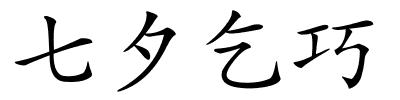 七夕乞巧